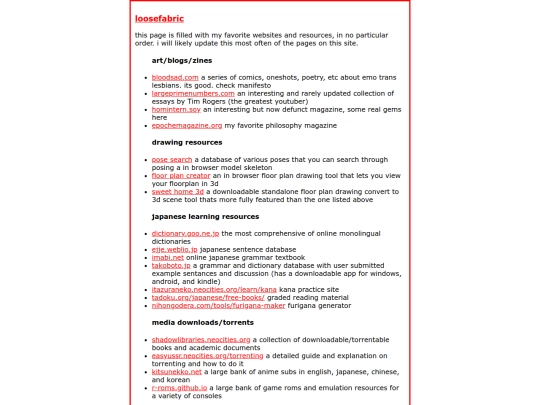 loosefabric

this page is filled with my favorite websites and resources, in no particular order. i will likely update this most often of the pages on this site.

art/blogs/zines

- bloodsad.com a series of comics, oneshots, poetry, etc about emo trans lesbians. its good. check manifesto
- largeprimenumbers.com an interesting and rarely updated collection of essays by Tim Rogers (the greatest youtuber)
- homintern.soy an interesting but now defunct magazine, some real gems here
- epochemagazine.org my favorite philosophy magazine

drawing resources

- pose search a database of various poses that you can search through posing a in browser model skeleton
- floor plan creator an in browser floor plan drawing tool that lets you view your floorplan in 3d
- sweet home 3d a downloadable standalone floor plan drawing convert to 3d scene tool thats more fully featured than the one listed above

japanese learning resources

- dictionary.goo.ne.jp the most comprehensive of online monolingual dictionaries
- ejje.weblio.jp japanese sentence database
- imabi.net online japanese grammar textbook
- takoboto.jp a grammar and dictionary database with user submitted example sentances and discussion (has a downloadable app for windows, android, and kindle)
- itazuraneko.neocities.org/learn/kana kana practice site
- tadoku.org/japanese/free-books/ graded reading material
- nihongodera.com/tools/furigana-maker furigana generator

media downloads/torrents

- shadowlibraries.neocities.org a collection of downloadable/torrentable books and academic documents
- easyussr.neocities.org/torrenting a detailed guide and explanation on torrenting and how to do it
- kitsunekko.net a large bank of anime subs in english, japanese, chinese, and korean
- r-roms.github.io a large bank of game roms and emulation resources for a variety of consoles